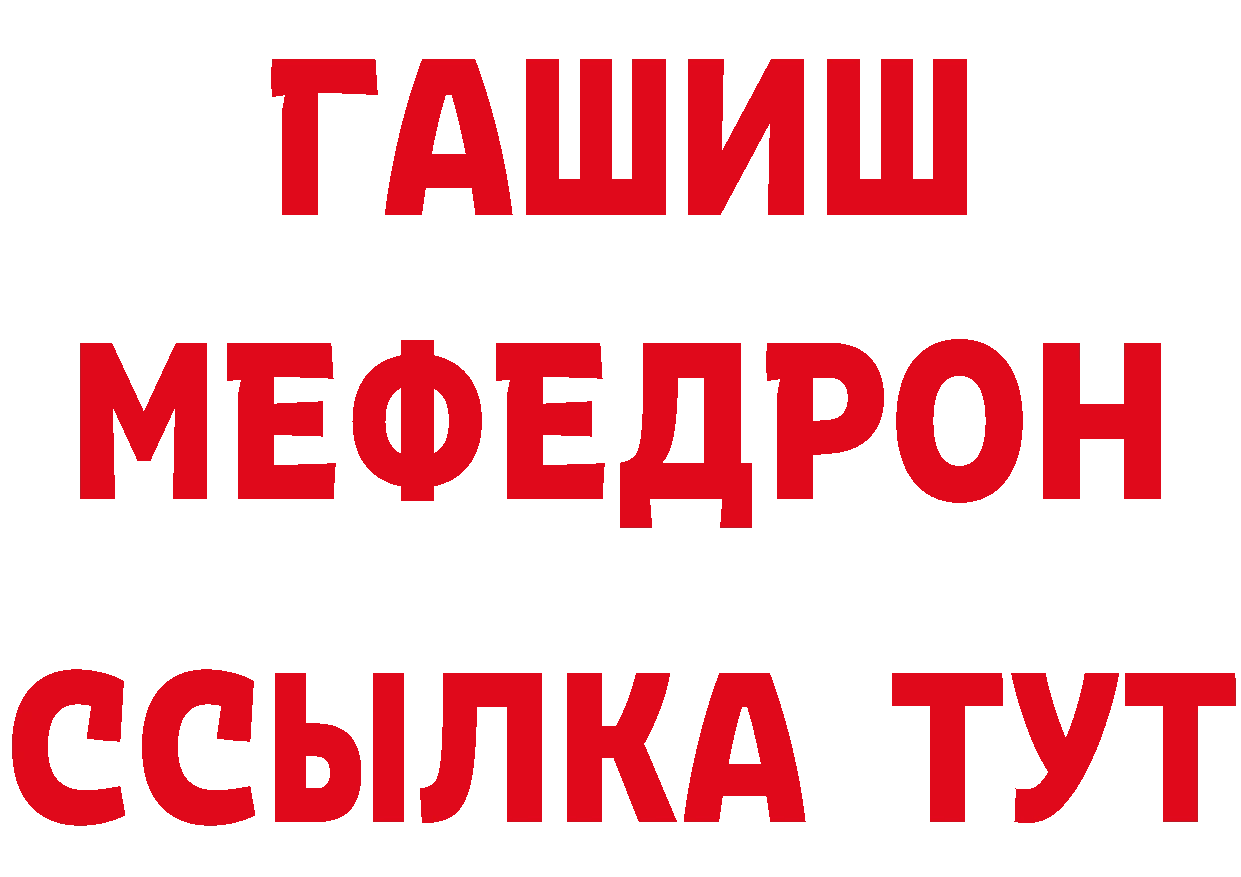 ГАШИШ
МЕФЕДРОН
ССЫЛКА ТУТ